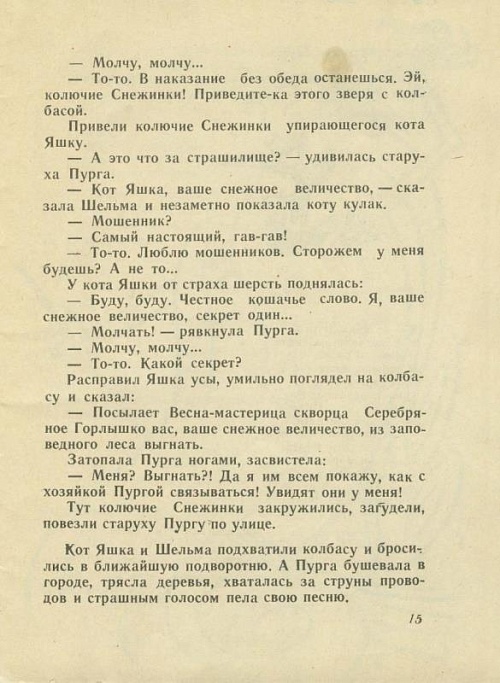 — Молчу, молчу...

— То-то. В наказание без обеда останешься. Эй, колючие Снежинки! Приведите-ка этого зверя с колбасой.

Привели колючие Снежинки упирающегося кота Яшку.

— А это что за страшилище? — удивилась старуха Пурга.

— Кот Яшка, ваше снежное величество, — сказала Шельма и незаметно показала коту кулак.

— Мошенник?

— Самый настоящий, гав-гав!

— То-то. Люблю мошенников. Сторожем у меня будешь? А не то...

У кота Яшки от страха шерсть поднялась:

— Буду, буду. Честное кошачье слово. Я, ваше снежное величество, секрет один...

— Молчать! — рявкнула Пурга.

— Молчу, молчу...

— То-то. Какой секрет?

Расправил Яшка усы, умильно поглядел на колбасу и сказал:

— Посылает Весна-мастерица скворца Серебряное Горлышко вас, ваше снежное величество, из заповедного леса выгнать.

Затопала Пурга ногами, засвистела:

— Меня? Выгнать?! Да я им всем покажу, как с хозяйкой Пургой связываться! Увидят они у меня!

Тут колючие Снежинки закружились, загудели, повезли старуху Пургу по улице.

Кот Яшка и Шельма подхватили колбасу и бросились в ближайшую подворотню. А Пурга бушевала в городе, трясла деревья, хваталась за струны проводов и страшным голосом пела свою песню.

15